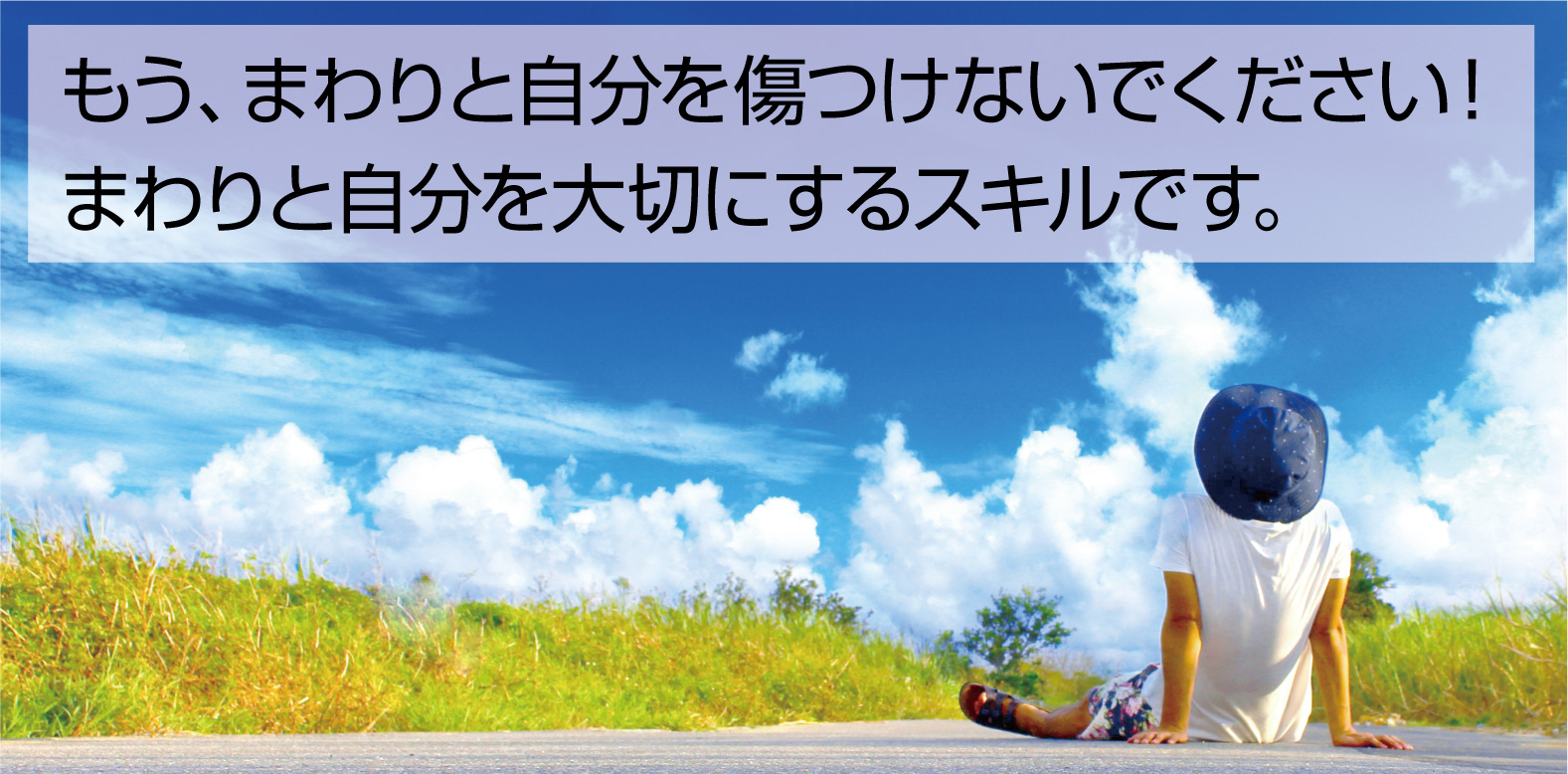 もう、まわりと自分を傷つけないでください!
まわりと自分を大切にするスキルです。